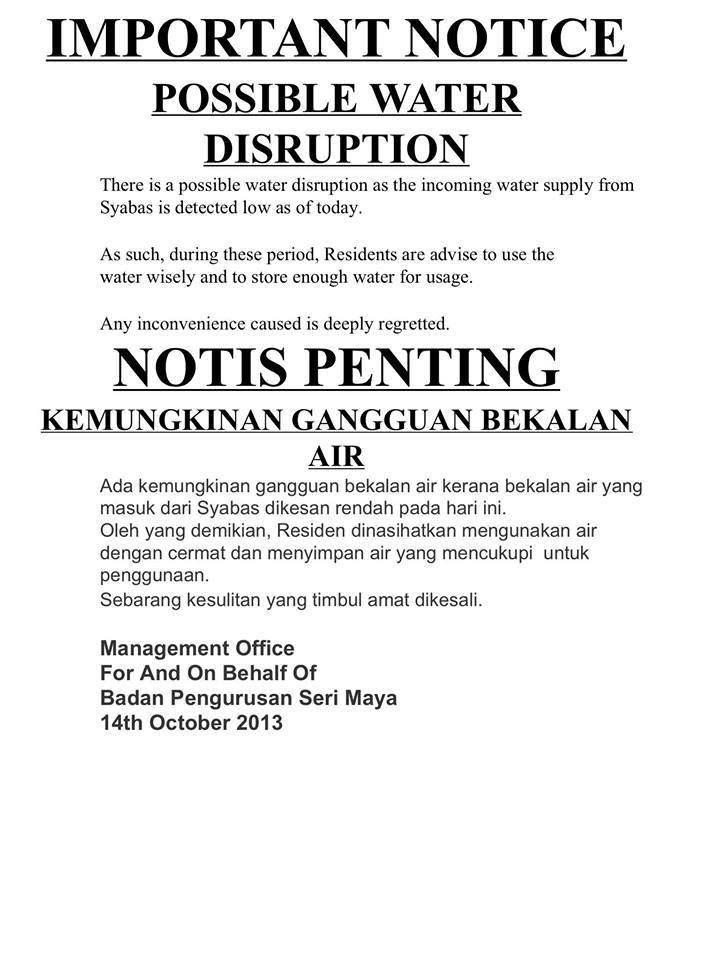 IMPORTANT NOTICE

POSSIBLE WATER DISRUPTION

There is a possible water disruption as the incoming water supply from Syabas is detected low as of today.

As such, during these period, Residents are advise to use the water wisely and to store enough water for usage.

Any inconvenience caused is deeply regretted.

NOTIS PENTING

KEMUNGKINAN GANGGUAN BEKALAN AIR

Ada kemungkinan gangguan bekalan air kerana bekalan air yang masuk dari Syabas dikesan rendah pada hari ini.
Oleh yang demikian, Residen dinasihatkan mengunakan air dengan cermat dan menyimpan air yang mencukupi untuk penggunaan.
Sebarang kesulitan yang timbul amat dikesali.

Management Office
For And On Behalf Of
Badan Pengurusan Seri Maya
14th October 2013